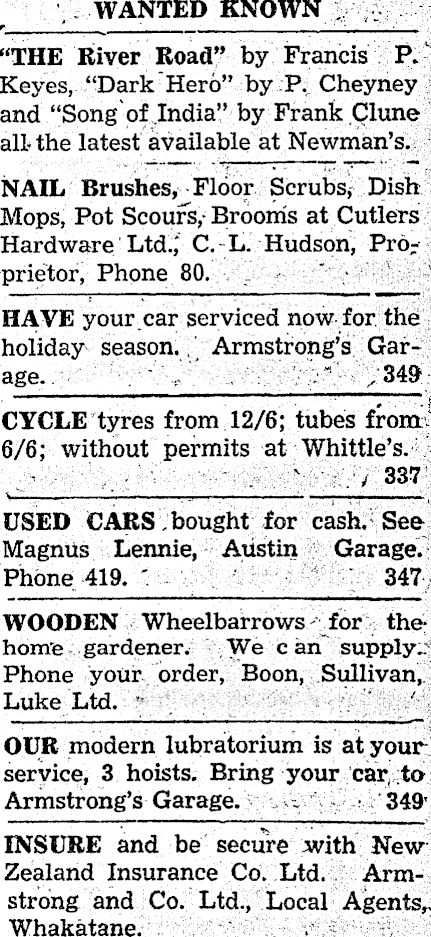 WANTED KNOWN

"THE River Road" by Francis P. Keyes, "Dark Hero" by P. Cheyney and "Song of India" by Frank Clune all the latest available at Newman's.

NAIL Brushes, Floor Scrubs, Dish Mops, Pot Scours, Brooms at Cutlers Hardware Ltd., C. L. Hudson, Proprietor, Phone 80.

HAVE your car serviced now for the holiday season. Armstrong's Garage. 349

CYCLE tyres from 12/6; tubes from 6/6; without permits at Whittle's. 337

USED CARS bought for cash. See Magnus Lennie, Austin Garage. Phone 419. 347

WOODEN Wheelbarrows for the home gardener. We can supply. Phone your order, Boon, Sullivan, Luke Ltd.

OUR modern lubratorium is at your service, 3 hoists. Bring your car to Armstrong's Garage. 349

INSURE and be secure with New Zealand Insurance Co. Ltd. Armstrong and Co. Ltd., Local Agents, Whakatane.